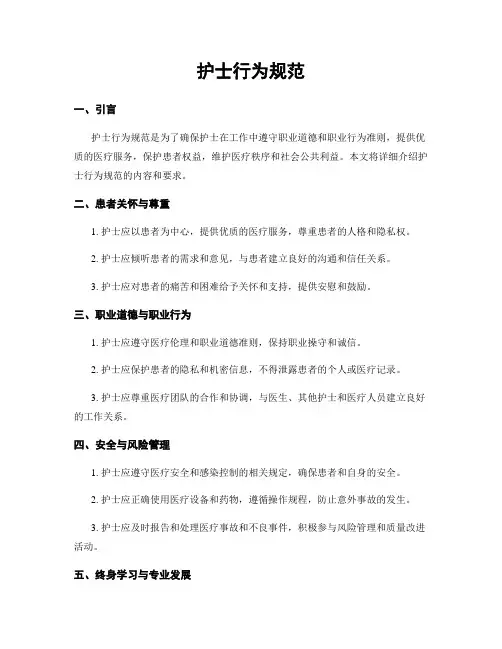 护士行为规范

一、引言

护士行为规范是为了确保护士在工作中遵守职业道德和职业行为准则，提供优质的医疗服务，保护患者权益，维护医疗秩序和社会公共利益。本文将详细介绍护士行为规范的内容和要求。

二、患者关怀与尊重

1. 护士应以患者为中心，提供优质的医疗服务，尊重患者的人格和隐私权。

2. 护士应倾听患者的需求和意见，与患者建立良好的沟通和信任关系。

3. 护士应对患者的痛苦和困难给予关怀和支持，提供安慰和鼓励。

三、职业道德与职业行为

1. 护士应遵守医疗伦理和职业道德准则，保持职业操守和诚信。

2. 护士应保护患者的隐私和机密信息，不得泄露患者的个人或医疗记录。

3. 护士应尊重医疗团队的合作和协调，与医生、其他护士和医疗人员建立良好的工作关系。

四、安全与风险管理

1. 护士应遵守医疗安全和感染控制的相关规定，确保患者和自身的安全。

2. 护士应正确使用医疗设备和药物，遵循操作规程，防止意外事故的发生。

3. 护士应及时报告和处理医疗事故和不良事件，积极参与风险管理和质量改进活动。

五、终身学习与专业发展